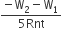 $\frac{-W_2 - W_1}{5Rnt}$